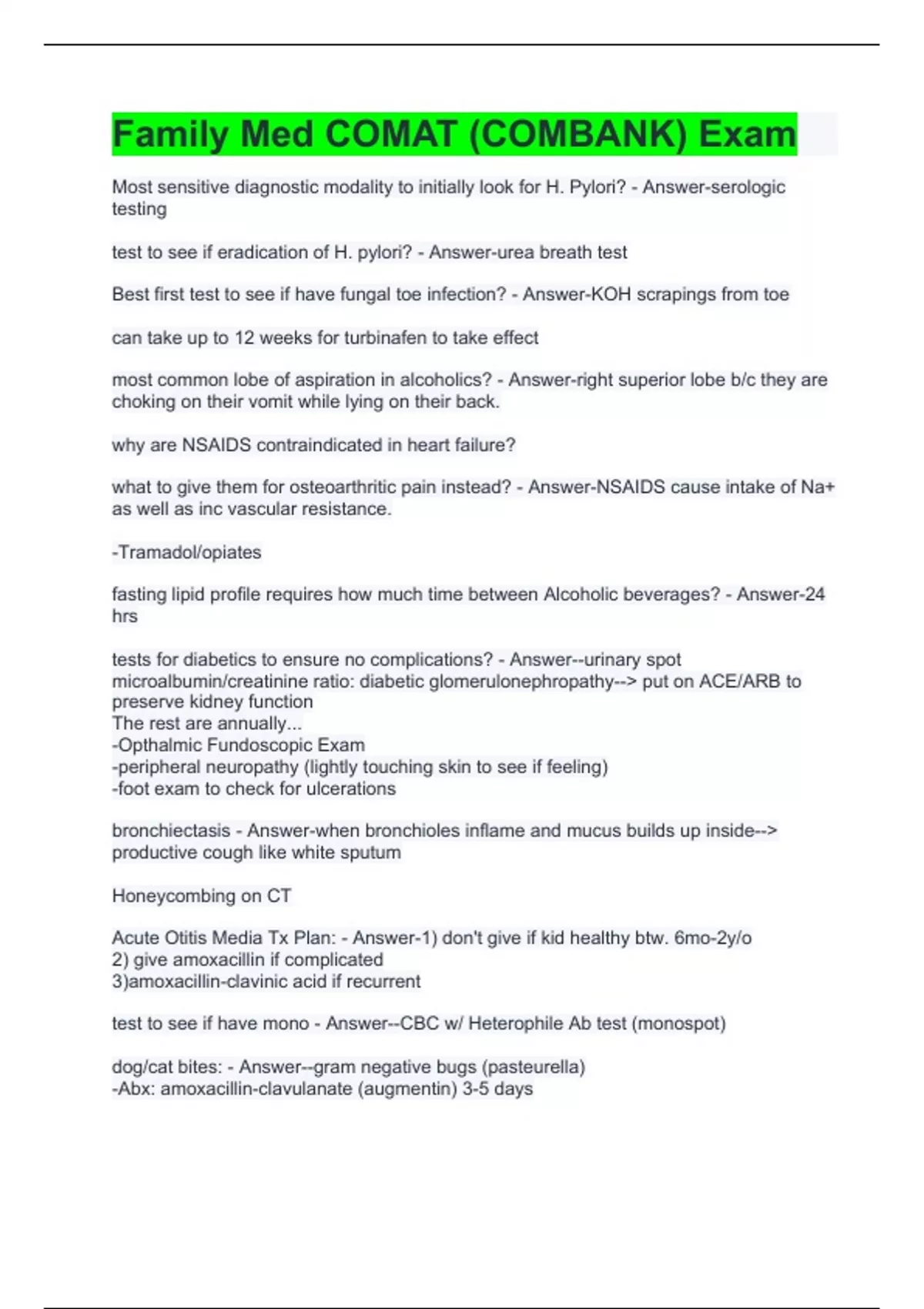 Family Med COMAT (COMBANK) Exam

Most sensitive diagnostic modality to initially look for H. Pylori? - Answer-serologic testing

test to see if eradication of H. pylori? - Answer-urea breath test

Best first test to see if have fungal toe infection? - Answer-KOH scrapings from toe

can take up to 12 weeks for turbinafen to take effect

most common lobe of aspiration in alcoholics? - Answer-right superior lobe b/c they are choking on their vomit while lying on their back.

why are NSAIDS contraindicated in heart failure?

what to give them for osteoarthritic pain instead? - Answer-NSAIDS cause intake of Na+ as well as inc vascular resistance.

-Tramadol/opiates

fasting lipid profile requires how much time between Alcoholic beverages? - Answer-24 hrs

tests for diabetics to ensure no complications? - Answer--urinary spot microalbumin/creatinine ratio: diabetic glomerulonephropathy--> put on ACE/ARB to preserve kidney function
The rest are annually...
-Opthalmic Fundoscopic Exam
-peripheral neuropathy (lightly touching skin to see if feeling)
-foot exam to check for ulcerations

bronchiectasis - Answer-when bronchioles inflame and mucus builds up inside--> productive cough like white sputum

Honeycombing on CT

Acute Otitis Media Tx Plan: - Answer-1) don't give if kid healthy btw. 6mo-2y/o
2) give amoxacillin if complicated
3)amoxacillin-clavinic acid if recurrent

test to see if have mono - Answer--CBC w/ Heterophile Ab test (monospot)

dog/cat bites: - Answer--gram negative bugs (pasteurella)
-Abx: amoxacillin-clavulanate (augmentin) 3-5 days